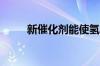 新催化剂能使氢